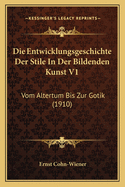 KESSINGER'S LEGACY REPRINTS

Die Entwicklungsgeschichte Der Stile In Der Bildenden Kunst V1

Vom Altertum Bis Zur Gotik (1910)

Ernst Cohn-Wiener